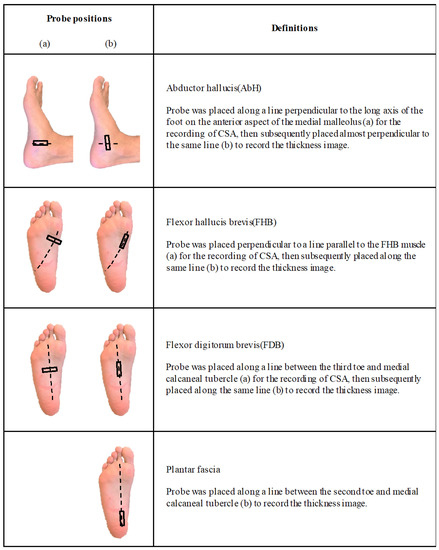 | Probe positions (a) (b) | Definitions |
|---|---|
| | Abductor hallucis(AbH) Probe was placed along a line perpendicular to the long axis of the foot on the anterior aspect of the medial malleolus (a) for the recording of CSA, then subsequently placed almost perpendicular to the same line (b) to record the thickness image. |
| | Flexor hallucis brevis(FHB) Probe was placed perpendicular to a line parallel to the FHB muscle (a) for the recording of CSA, then subsequently placed along the same line (b) to record the thickness image. |
| | Flexor digitorum brevis(FDB) Probe was placed along a line between the third toe and medial calcaneal tubercle (a) for the recording of CSA, then subsequently placed along the same line (b) to record the thickness image. |
| | Plantar fascia Probe was placed along a line between the second toe and medial calcaneal tubercle (b) to record the thickness image. |